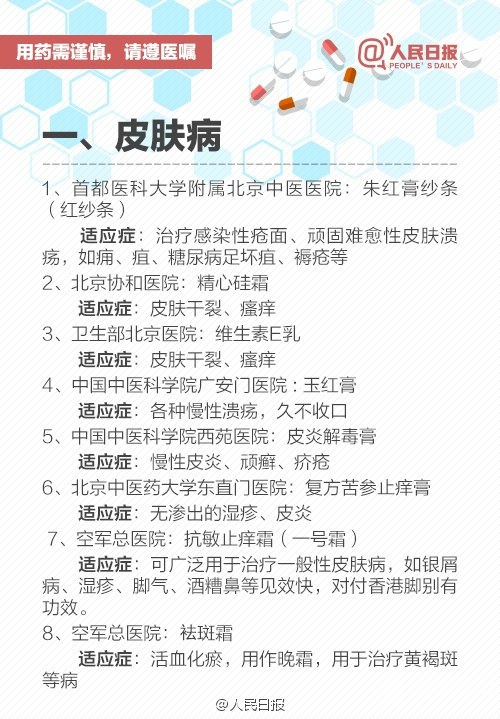 用药需谨慎，请遵医嘱

@人民日报
PEOPLE'S DAILY

一、皮肤病

1、首都医科大学附属北京中医医院：朱红膏纱条（红纱条）

适应症：治疗感染性疮面、顽固难愈性皮肤溃疡，如痈、疽、糖尿病足坏疽、褥疮等

2、北京协和医院：精心硅霜

适应症：皮肤干裂、瘙痒

3、卫生部北京医院：维生素E乳

适应症：皮肤干裂、瘙痒

4、中国中医科学院广安门医院：玉红膏

适应症：各种慢性溃疡，久不收口

5、中国中医科学院西苑医院：皮炎解毒膏

适应症：慢性皮炎、顽癣、疥疮

6、北京中医药大学东直门医院：复方苦参止痒膏

适应症：无渗出的湿疹、皮炎

7、空军总医院：抗敏止痒霜（一号霜）

适应症：可广泛用于治疗一般性皮肤病，如银屑病、湿疹、脚气、酒糟鼻等见效快，对付香港脚别有功效。

8、空军总医院：祛斑霜

适应症：活血化瘀，用作晚霜，用于治疗黄褐斑等病

@人民日报